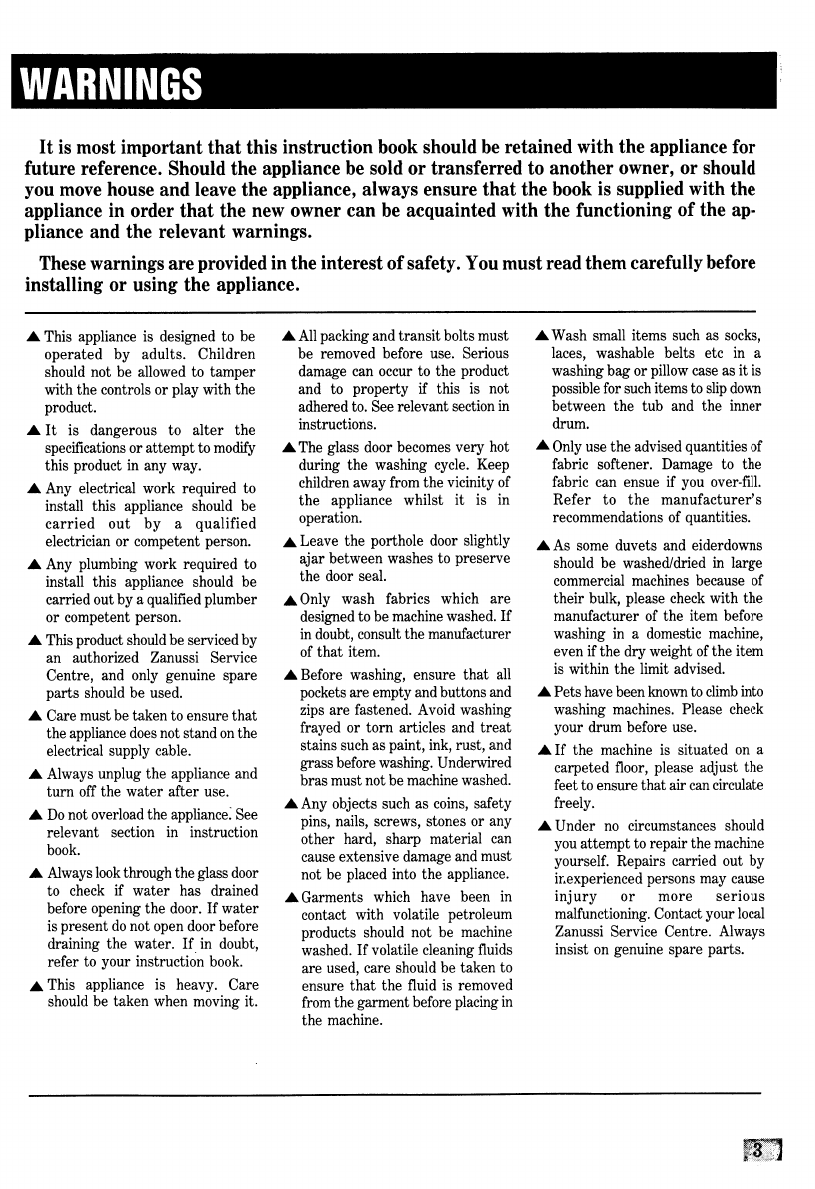 WARNINGS

It is most important that this instruction book should be retained with the appliance for future reference. Should the appliance be sold or transferred to another owner, or should you move house and leave the appliance, always ensure that the book is supplied with the appliance in order that the new owner can be acquainted with the functioning of the appliance and the relevant warnings.

These warnings are provided in the interest of safety. You must read them carefully before installing or using the appliance.

▲ This appliance is designed to be operated by adults. Children should not be allowed to tamper with the controls or play with the product.

▲ It is dangerous to alter the specifications or attempt to modify this product in any way.

▲ Any electrical work required to install this appliance should be carried out by a qualified electrician or competent person.

▲ Any plumbing work required to install this appliance should be carried out by a qualified plumber or competent person.

▲ This product should be serviced by an authorized Zanussi Service Centre, and only genuine spare parts should be used.

▲ Care must be taken to ensure that the appliance does not stand on the electrical supply cable.

▲ Always unplug the appliance and turn off the water after use.

▲ Do not overload the appliance. See relevant section in instruction book.

▲ Always look through the glass door to check if water has drained before opening the door. If water is present do not open door before draining the water. If in doubt, refer to your instruction book.

▲ This appliance is heavy. Care should be taken when moving it.

▲ All packing and transit bolts must be removed before use. Serious damage can occur to the product and to property if this is not adhered to. See relevant section in instructions.

▲ The glass door becomes very hot during the washing cycle. Keep children away from the vicinity of the appliance whilst it is in operation.

▲ Leave the porthole door slightly ajar between washes to preserve the door seal.

▲ Only wash fabrics which are designed to be machine washed. If in doubt, consult the manufacturer of that item.

▲ Before washing, ensure that all pockets are empty and buttons and zips are fastened. Avoid washing frayed or torn articles and treat stains such as paint, ink, rust, and grass before washing. Underwired bras must not be machine washed.

▲ Any objects such as coins, safety pins, nails, screws, stones or any other hard, sharp material can cause extensive damage and must not be placed into the appliance.

▲ Garments which have been in contact with volatile petroleum products should not be machine washed. If volatile cleaning fluids are used, care should be taken to ensure that the fluid is removed from the garment before placing in the machine.

▲ Wash small items such as socks, laces, washable belts etc in a washing bag or pillow case as it is possible for such items to slip down between the tub and the inner drum.

▲ Only use the advised quantities of fabric softener. Damage to the fabric can ensue if you over-fill. Refer to the manufacturer's recommendations of quantities.

▲ As some duvets and eiderdowns should be washed/dried in large commercial machines because of their bulk, please check with the manufacturer of the item before washing in a domestic machine, even if the dry weight of the item is within the limit advised.

▲ Pets have been known to climb into washing machines. Please check your drum before use.

▲ If the machine is situated on a carpeted floor, please adjust the feet to ensure that air can circulate freely.

▲ Under no circumstances should you attempt to repair the machine yourself. Repairs carried out by inexperienced persons may cause injury or more serious malfunctioning. Contact your local Zanussi Service Centre. Always insist on genuine spare parts.

3